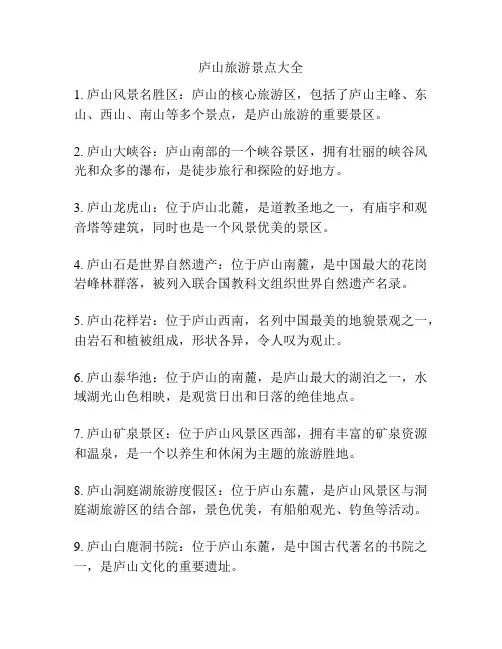 庐山旅游景点大全

1. 庐山风景名胜区：庐山的核心旅游区，包括了庐山主峰、东山、西山、南山等多个景点，是庐山旅游的重要景区。

2. 庐山大峡谷：庐山南部的一个峡谷景区，拥有壮丽的峡谷风光和众多的瀑布，是徒步旅行和探险的好地方。

3. 庐山龙虎山：位于庐山北麓，是道教圣地之一，有庙宇和观音塔等建筑，同时也是一个风景优美的景区。

4. 庐山石是世界自然遗产：位于庐山南麓，是中国最大的花岗岩峰林群落，被列入联合国教科文组织世界自然遗产名录。

5. 庐山花样岩：位于庐山西南，名列中国最美的地貌景观之一，由岩石和植被组成，形状各异，令人叹为观止。

6. 庐山泰华池：位于庐山的南麓，是庐山最大的湖泊之一，水域湖光山色相映，是观赏日出和日落的绝佳地点。

7. 庐山矿泉景区：位于庐山风景区西部，拥有丰富的矿泉资源和温泉，是一个以养生和休闲为主题的旅游胜地。

8. 庐山洞庭湖旅游度假区：位于庐山东麓，是庐山风景区与洞庭湖旅游区的结合部，景色优美，有船舶观光、钓鱼等活动。

9. 庐山白鹿洞书院：位于庐山东麓，是中国古代著名的书院之一，是庐山文化的重要遗址。